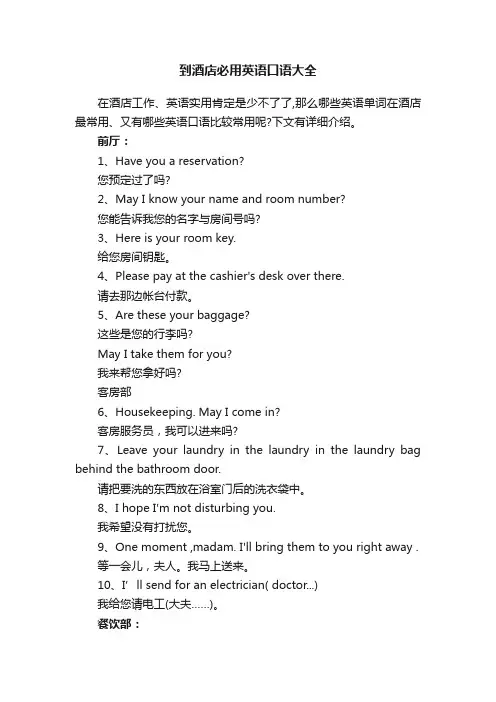 到酒店必用英语口语大全

在酒店工作、英语实用肯定是少不了了,那么哪些英语单词在酒店最常用、又有哪些英语口语比较常用呢?下文有详细介绍。

前厅：

1、Have you a reservation?

您预定过了吗?

2、May I know your name and room number?

您能告诉我您的名字与房间号吗?

3、Here is your room key.

给您房间钥匙。

4、Please pay at the cashier's desk over there.

请去那边帐台付款。

5、Are these your baggage?

这些是您的行李吗?

May I take them for you?

我来帮您拿好吗?

客房部

6、Housekeeping. May I come in?

客房服务员，我可以进来吗?

7、Leave your laundry in the laundry in the laundry bag behind the bathroom door.

请把要洗的东西放在浴室门后的洗衣袋中。

8、I hope I'm not disturbing you.

我希望没有打扰您。

9、One moment ,madam. I'll bring them to you right away .

等一会儿，夫人。我马上送来。

10、I' ll send for an electrician( doctor...)

我给您请电工(大夫……)。

餐饮部：